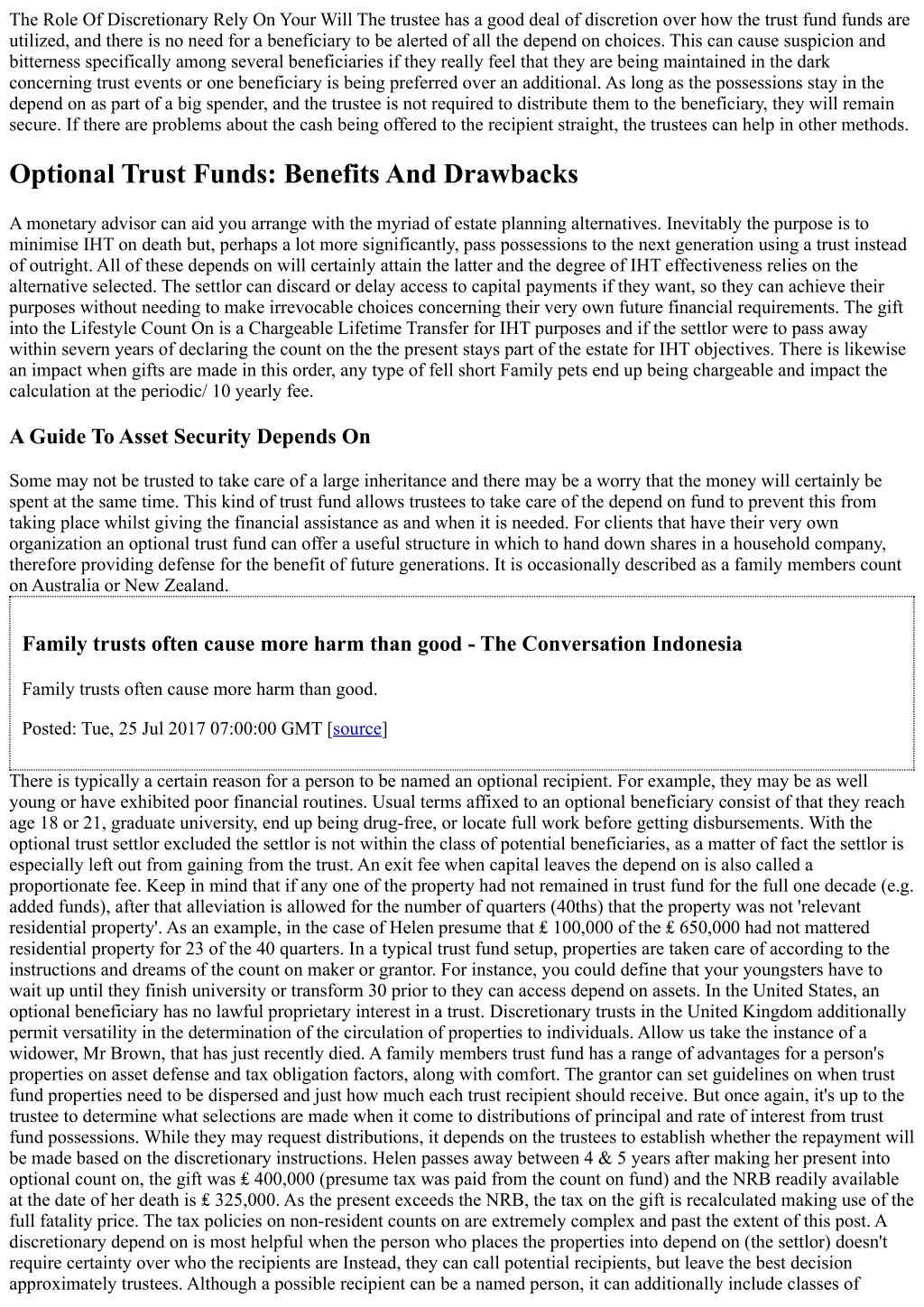 The Role Of Discretionary Rely On Your Will The trustee has a good deal of discretion over how the trust fund funds are utilized, and there is no need for a beneficiary to be alerted of all the depend on choices. This can cause suspicion and bitterness specifically among several beneficiaries if they really feel that they are being maintained in the dark concerning trust events or one beneficiary is being preferred over an additional. As long as the possessions stay in the depend on as part of a big spender, and the trustee is not required to distribute them to the beneficiary, they will remain secure. If there are problems about the cash being offered to the recipient straight, the trustees can help in other methods.

Optional Trust Funds: Benefits And Drawbacks

A monetary advisor can aid you arrange with the myriad of estate planning alternatives. Inevitably the purpose is to minimise IHT on death but, perhaps a lot more significantly, pass possessions to the next generation using a trust instead of outright. All of these depends on will certainly attain the latter and the degree of IHT effectiveness relies on the alternative selected. The settlor can discard or delay access to capital payments if they want, so they can achieve their purposes without needing to make irrevocable choices concerning their very own future financial requirements. The gift into the Lifestyle Count On is a Chargeable Lifetime Transfer for IHT purposes and if the settlor were to pass away within severn years of declaring the count on the the present stays part of the estate for IHT objectives. There is likewise an impact when gifts are made in this order, any type of fell short Family pets end up being chargeable and impact the calculation at the periodic/ 10 yearly fee.

A Guide To Asset Security Depends On

Some may not be trusted to take care of a large inheritance and there may be a worry that the money will certainly be spent at the same time. This kind of trust fund allows trustees to take care of the depend on fund to prevent this from taking place whilst giving the financial assistance as and when it is needed. For clients that have their very own organization an optional trust fund can offer a useful structure in which to hand down shares in a household company, therefore providing defense for the benefit of future generations. It is occasionally described as a family members count on Australia or New Zealand.

Family trusts often cause more harm than good - The Conversation Indonesia

Family trusts often cause more harm than good.

Posted: Tue, 25 Jul 2017 07:00:00 GMT [source]

There is typically a certain reason for a person to be named an optional recipient. For example, they may be as well young or have exhibited poor financial routines. Usual terms affixed to an optional beneficiary consist of that they reach age 18 or 21, graduate university, end up being drug-free, or locate full work before getting disbursements. With the optional trust settlor excluded the settlor is not within the class of potential beneficiaries, as a matter of fact the settlor is especially left out from gaining from the trust. An exit fee when capital leaves the depend on is also called a proportionate fee. Keep in mind that if any one of the property had not remained in trust fund for the full one decade (e.g. added funds), after that alleviation is allowed for the number of quarters (40ths) that the property was not 'relevant residential property'. As an example, in the case of Helen presume that ₤ 100,000 of the ₤ 650,000 had not mattered residential property for 23 of the 40 quarters. In a typical trust fund setup, properties are taken care of according to the instructions and dreams of the count on maker or grantor. For instance, you could define that your youngsters have to wait up until they finish university or transform 30 prior to they can access depend on assets. In the United States, an optional beneficiary has no lawful proprietary interest in a trust. Discretionary trusts in the United Kingdom additionally permit versatility in the determination of the circulation of properties to individuals. Allow us take the instance of a widower, Mr Brown, that has just recently died. A family members trust fund has a range of advantages for a person's properties on asset defense and tax obligation factors, along with comfort. The grantor can set guidelines on when trust fund properties need to be dispersed and just how much each trust recipient should receive. But once again, it's up to the trustee to determine what selections are made when it come to distributions of principal and rate of interest from trust fund possessions. While they may request distributions, it depends on the trustees to establish whether the repayment will be made based on the discretionary instructions. Helen passes away between 4 & 5 years after making her present into optional count on, the gift was ₤ 400,000 (presume tax was paid from the count on fund) and the NRB readily available at the date of her death is ₤ 325,000. As the present exceeds the NRB, the tax on the gift is recalculated making use of the full fatality price. The tax policies on non-resident counts on are extremely complex and past the extent of this post. A discretionary depend on is most helpful when the person who places the properties into depend on (the settlor) doesn't require certainty over who the recipients are Instead, they can call potential recipients, but leave the best decision approximately trustees. Although a possible recipient can be a named person, it can additionally include classes of